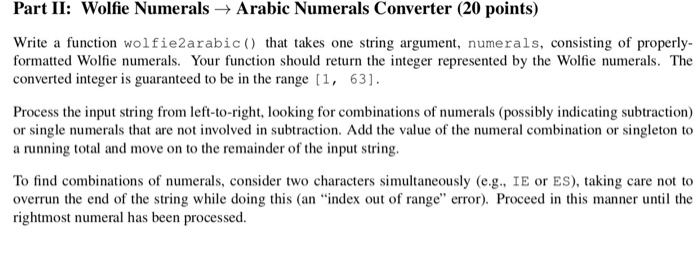 Part II: Wolfie Numerals → Arabic Numerals Converter (20 points)

Write a function wolfie2arabic() that takes one string argument, numerals, consisting of properly-formatted Wolfie numerals. Your function should return the integer represented by the Wolfie numerals. The converted integer is guaranteed to be in the range [1, 63].

Process the input string from left-to-right, looking for combinations of numerals (possibly indicating subtraction) or single numerals that are not involved in subtraction. Add the value of the numeral combination or singleton to a running total and move on to the remainder of the input string.

To find combinations of numerals, consider two characters simultaneously (e.g., IE or ES), taking care not to overrun the end of the string while doing this (an "index out of range" error). Proceed in this manner until the rightmost numeral has been processed.